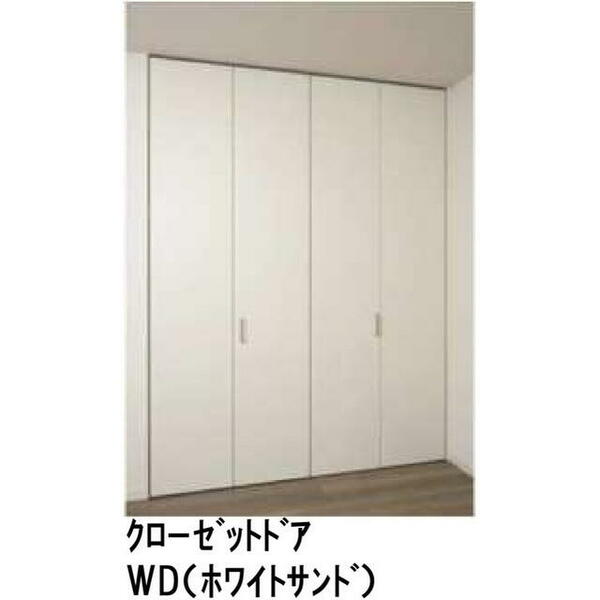 クローゼットドア
WD（ホワイトサンド）